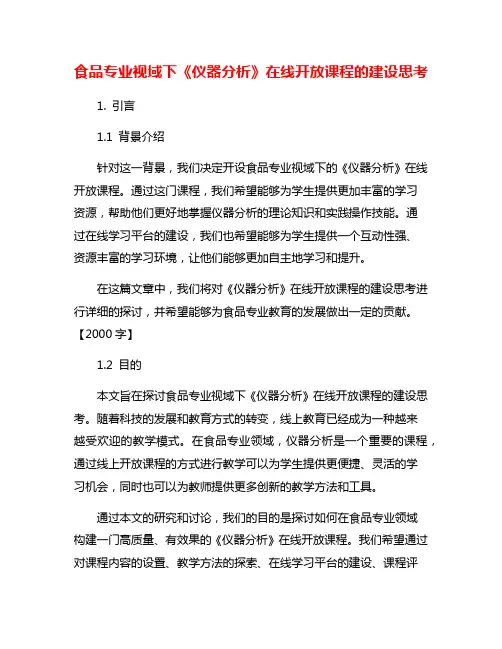 食品专业视域下《仪器分析》在线开放课程的建设思考

1. 引言

1.1 背景介绍

针对这一背景，我们决定开设食品专业视域下的《仪器分析》在线开放课程。通过这门课程，我们希望能够为学生提供更加丰富的学习资源，帮助他们更好地掌握仪器分析的理论知识和实践操作技能。通过在线学习平台的建设，我们也希望能够为学生提供一个互动性强、资源丰富的学习环境，让他们能够更加自主地学习和提升。

在这篇文章中，我们将对《仪器分析》在线开放课程的建设思考进行详细的探讨，并希望能够为食品专业教育的发展做出一定的贡献。【2000 字】

1.2 目的

本文旨在探讨食品专业视域下《仪器分析》在线开放课程的建设思考。随着科技的发展和教育方式的转变，线上教育已经成为一种越来越受欢迎的教学模式。在食品专业领域，仪器分析是一个重要的课程，通过线上开放课程的方式进行教学可以为学生提供更便捷、灵活的学习机会，同时也可以为教师提供更多创新的教学方法和工具。

通过本文的研究和讨论，我们的目的是探讨如何在食品专业领域构建一门高质量、有效果的《仪器分析》在线开放课程。我们希望通过对课程内容的设置、教学方法的探索、在线学习平台的建设、课程评